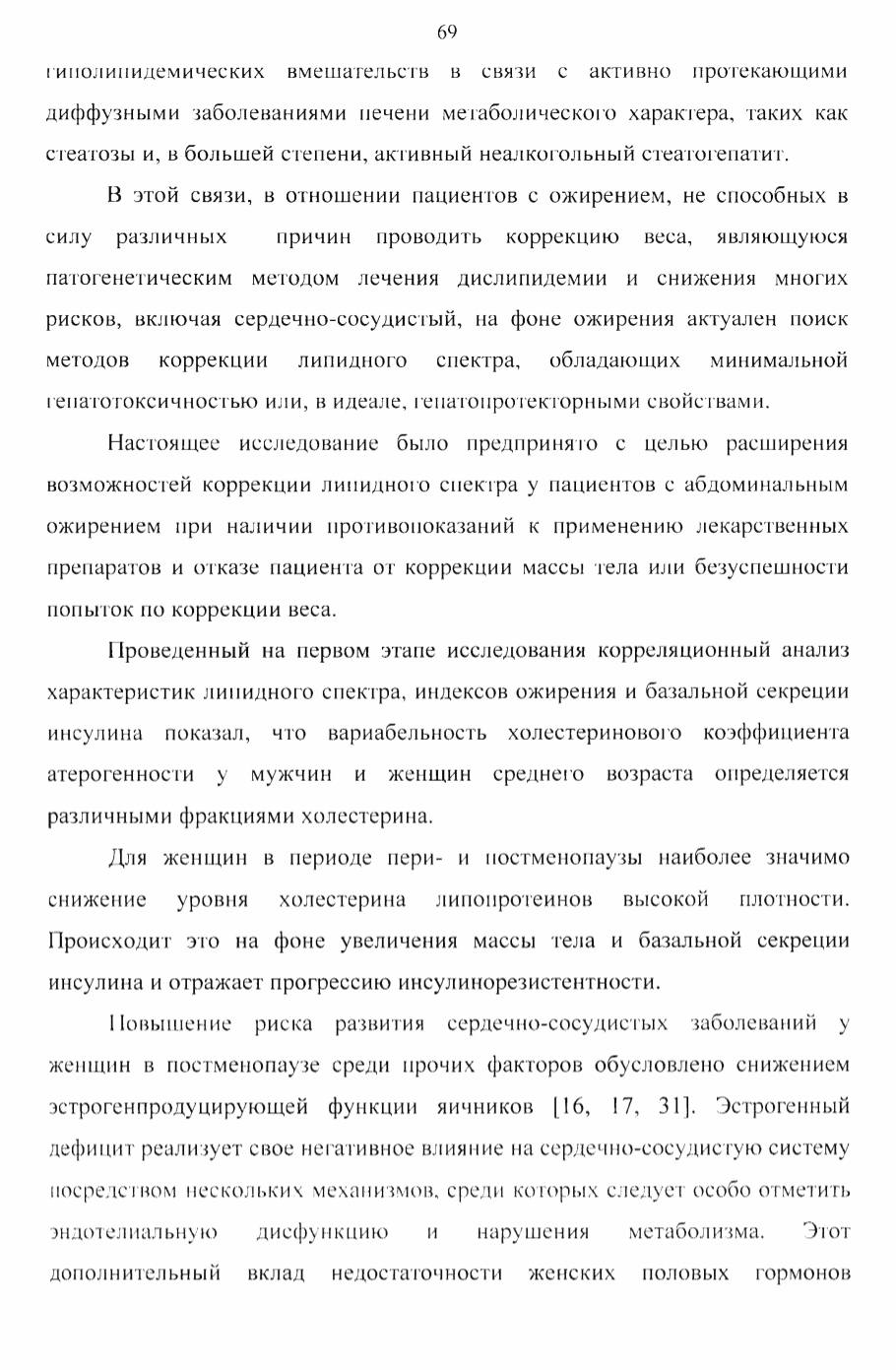 69

гиполипидемических вмешательств в связи с активно протекающими диффузными заболеваниями печени метаболического характера, таких как стеатозы и, в большей степени, активный неалкогольный стеатогепатит.

В этой связи, в отношении пациентов с ожирением, не способных в силу различных причин проводить коррекцию веса, являющуюся патогенетическим методом лечения дислипидемии и снижения многих рисков, включая сердечно-сосудистый, на фоне ожирения актуален поиск методов коррекции липидного спектра, обладающих минимальной гепатотоксичностью или, в идеале, гепатопротекторными свойствами.

Настоящее исследование было предпринято с целью расширения возможностей коррекции липидного спектра у пациентов с абдоминальным ожирением при наличии противопоказаний к применению лекарственных препаратов и отказе пациента от коррекции массы тела или безуспешности попыток по коррекции веса.

Проведенный на первом этапе исследования корреляционный анализ характеристик липидного спектра, индексов ожирения и базальной секреции инсулина показал, что вариабельность холестеринового коэффициента атерогенности у мужчин и женщин среднего возраста определяется различными фракциями холестерина.

Для женщин в периоде пери- и постменопаузы наиболее значимо снижение уровня холестерина липопротеинов высокой плотности. Происходит это на фоне увеличения массы тела и базальной секреции инсулина и отражает прогрессию инсулинорезистентности.

Повышение риска развития сердечно-сосудистых заболеваний у женщин в постменопаузе среди прочих факторов обусловлено снижением эстрогенпродуцирующей функции яичников [16, 17, 31]. Эстрогенный дефицит реализует свое негативное влияние на сердечно-сосудистую систему посредством нескольких механизмов, среди которых следует особо отметить эндотелиальную дисфункцию и нарушения метаболизма. Этот дополнительный вклад недостаточности женских половых гормонов